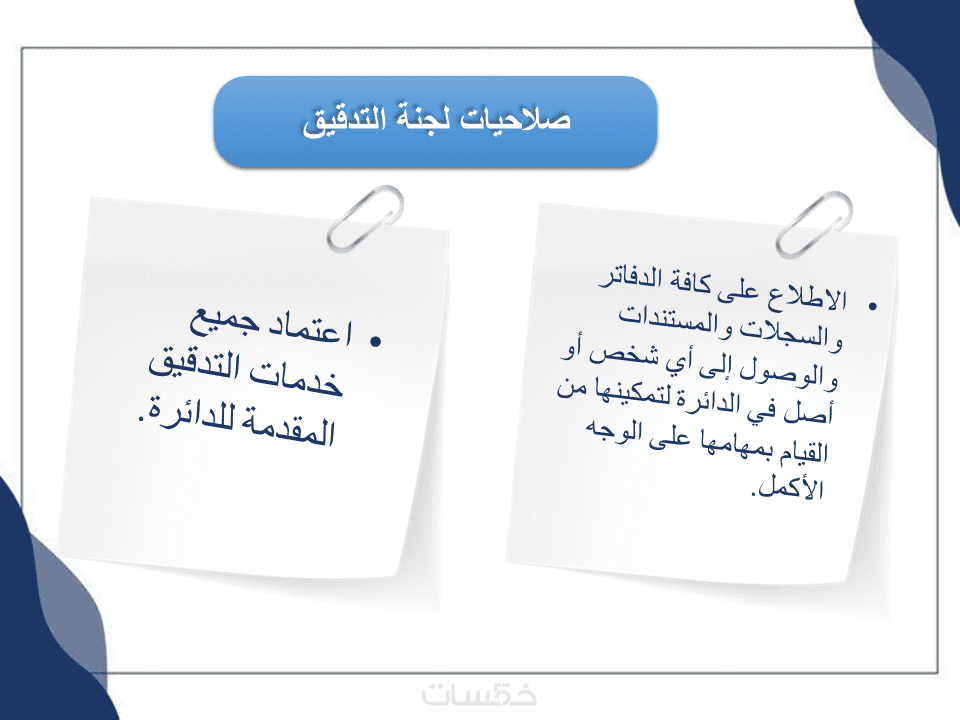 صلاحيات لجنة التدقيق

• الاطلاع على كافة الدفاتر والسجلات والمستندات والوصول إلى أي شخص أو أصل في الدائرة لتمكينها من القيام بمهامها على الوجه الأكمل.

• اعتماد جميع خدمات التدقيق المقدمة للدائرة.

خمسات